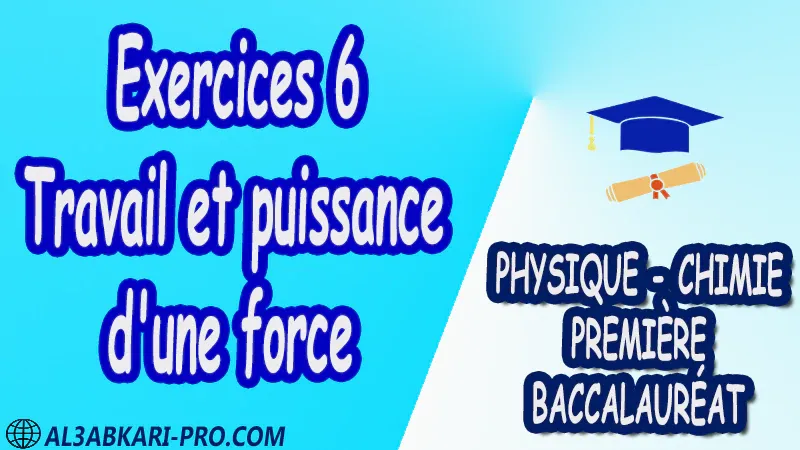 Exercices 6
Travail et puissance d'une force

PHYSIQUE - CHIMIE
PREMIÈRE
BACCALAURÉAT

AL3ABKARI-PRO.COM